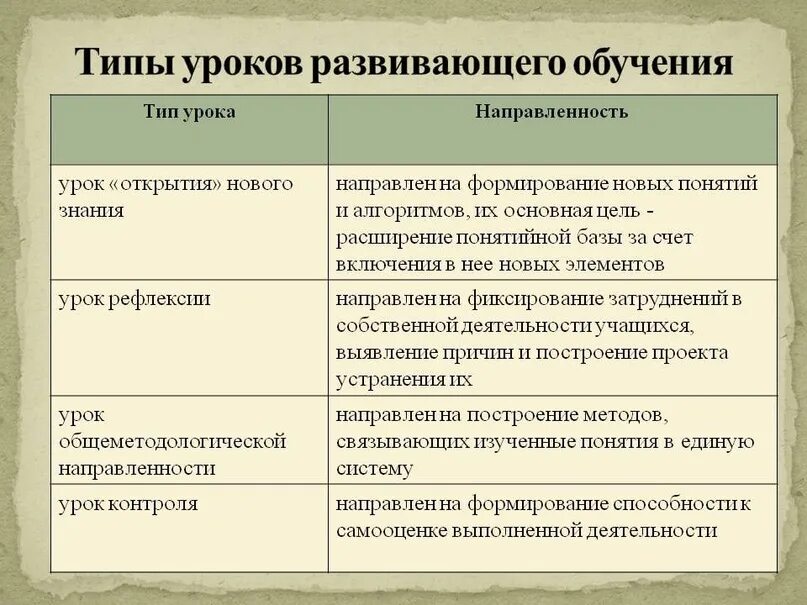 Типы уроков развивающего обучения

| Тип урока | Направленность |
|---|---|
| урок «открытия» нового знания | направлен на формирование новых понятий и алгоритмов, их основная цель - расширение понятийной базы за счет включения в нее новых элементов |
| урок рефлексии | направлен на фиксирование затруднений в собственной деятельности учащихся, выявление причин и построение проекта устранения их |
| урок общеметодологической направленности | направлен на построение методов, связывающих изученные понятия в единую систему |
| урок контроля | направлен на формирование способности к самооценке выполненной деятельности |